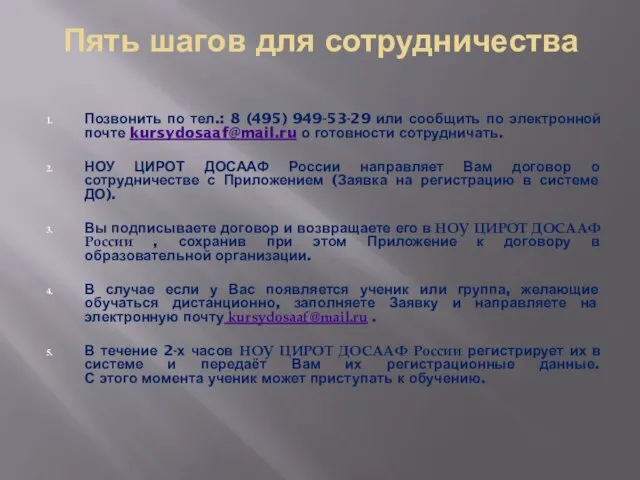 Пять шагов для сотрудничества

1. Позвонить по тел.: 8 (495) 949-53-29 или сообщить по электронной почте kursydosaaf@mail.ru о готовности сотрудничать.

2. НОУ ЦИРОТ ДОСААФ России направляет Вам договор о сотрудничестве с Приложением (Заявка на регистрацию в системе ДО).

3. Вы подписываете договор и возвращаете его в НОУ ЦИРОТ ДОСААФ России , сохранив при этом Приложение к договору в образовательной организации.

4. В случае если у Вас появляется ученик или группа, желающие обучаться дистанционно, заполняете Заявку и направляете на электронную почту kursydosaaf@mail.ru .

5. В течение 2-х часов НОУ ЦИРОТ ДОСААФ России регистрирует их в системе и передаёт Вам их регистрационные данные. С этого момента ученик может приступать к обучению.